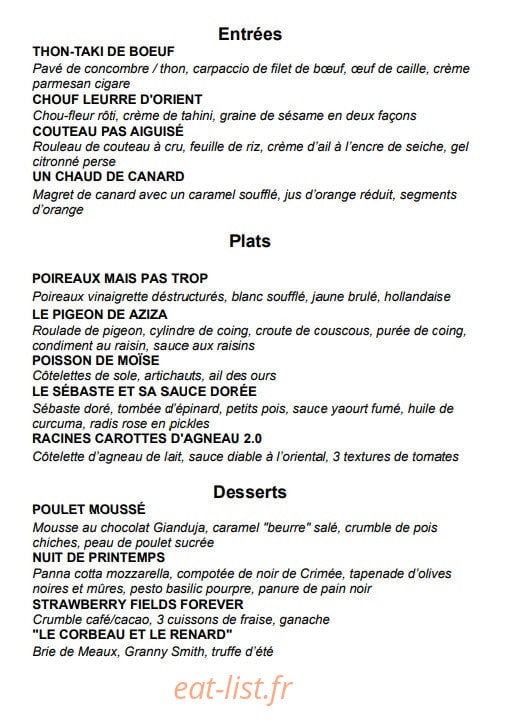 Entrées

THON-TAKI DE BOEUF
Pavé de concombre / thon, carpaccio de filet de bœuf, œuf de caille, crème parmesan cigare
CHOUF LEURRE D'ORIENT
Chou-fleur rôti, crème de tahini, graine de sésame en deux façons
COUTEAU PAS AIGUISÉ
Rouleau de couteau à cru, feuille de riz, crème d'ail à l'encre de seiche, gel citronné perse
UN CHAUD DE CANARD
Magret de canard avec un caramel soufflé, jus d'orange réduit, segments d'orange

Plats

POIREAUX MAIS PAS TROP
Poireaux vinaigrette déstructurés, blanc soufflé, jaune brulé, hollandaise
LE PIGEON DE AZIZA
Roulade de pigeon, cylindre de coing, croute de couscous, purée de coing, condiment au raisin, sauce aux raisins
POISSON DE MOÏSE
Côtelettes de sole, artichauts, ail des ours
LE SÉBASTE ET SA SAUCE DORÉE
Sébaste doré, tombée d'épinard, petits pois, sauce yaourt fumé, huile de curcuma, radis rose en pickles
RACINES CAROTTES D'AGNEAU 2.0
Côtelette d'agneau de lait, sauce diable à l'oriental, 3 textures de tomates

Desserts

POULET MOUSSÉ
Mousse au chocolat Gianduja, caramel "beurre" salé, crumble de pois chiches, peau de poulet sucrée
NUIT DE PRINTEMPS
Panna cotta mozzarella, compotée de noir de Crimée, tapenade d'olives noires et mûres, pesto basilic pourpre, panure de pain noir
STRAWBERRY FIELDS FOREVER
Crumble café/cacao, 3 cuissons de fraise, ganache
"LE CORBEAU ET LE RENARD"
Brie de Meaux, Granny Smith, truffe d'été

eat-list.fr